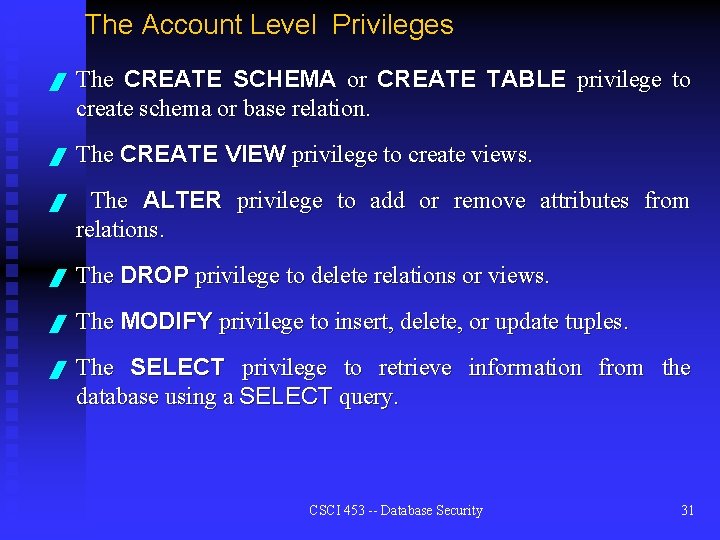 The Account Level Privileges

The CREATE SCHEMA or CREATE TABLE privilege to create schema or base relation.

The CREATE VIEW privilege to create views.

The ALTER privilege to add or remove attributes from relations.

The DROP privilege to delete relations or views.

The MODIFY privilege to insert, delete, or update tuples.

The SELECT privilege to retrieve information from the database using a SELECT query.

CSCI 453 -- Database Security

31